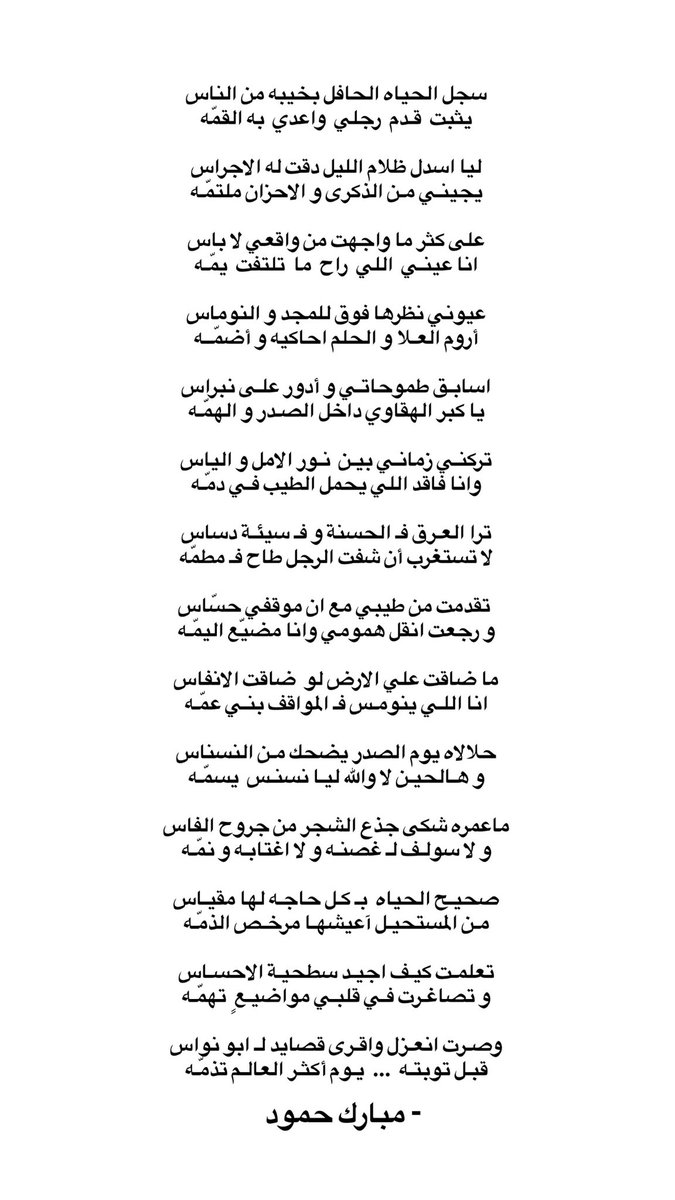 سجل الحياه الحافل بخيبه من الناس
يثبت قدم رجلي واعدي به القمّه

ليا اسدل ظلام الليل دقت له الاجراس
يجيني من الذكرى و الاحزان ملتمّه

على كثر ما واجهت من واقعي لا باس
انا عيني اللي راح ما تلتفت يمّه

عيوني نظرها فوق للمجد و النوماس
أروم العلا و الحلم احاكيه و أضمّه

اسابق طموحاتي و أدور على نبراس
يا كبر الهقاوي داخل الصدر و الهمّه

تركني زماني بين نور الامل و الياس
وانا فاقد اللي يحمل الطيب في دمّه

ترا العرق فـ الحسنة و فـ سيئة دساس
لا تستغرب أن شفت الرجل طاح فـ مطمّه

تقدمت من طيبي مع ان موقفي حسّاس
و رجعت انقل همومي وانا مضيّع اليمّه

ما ضاقت علي الارض لو ضاقت الانفاس
انا اللي ينومس فـ المواقف بني عمّه

حلالاه يوم الصدر يضحك من النسناس
و هالحين لا والله ليا نسنس يسمّه

ماعمره شكى جذع الشجر من جروح الفاس
و لا سولف لـ غصنه و لا اغتابه و نمّه

صحيح الحياه بـ كل حاجه لها مقياس
من المستحيل أعيشها مرخص الذمّه

تعلمت كيف اجيد سطحية الاحساس
و تصاغرت في قلبي مواضيعٍ تهمّه

وصرت انعزل واقرى قصايد لـ ابو نواس
قبل توبته ... يوم أكثر العالم تذمّه

- مبارك حمود